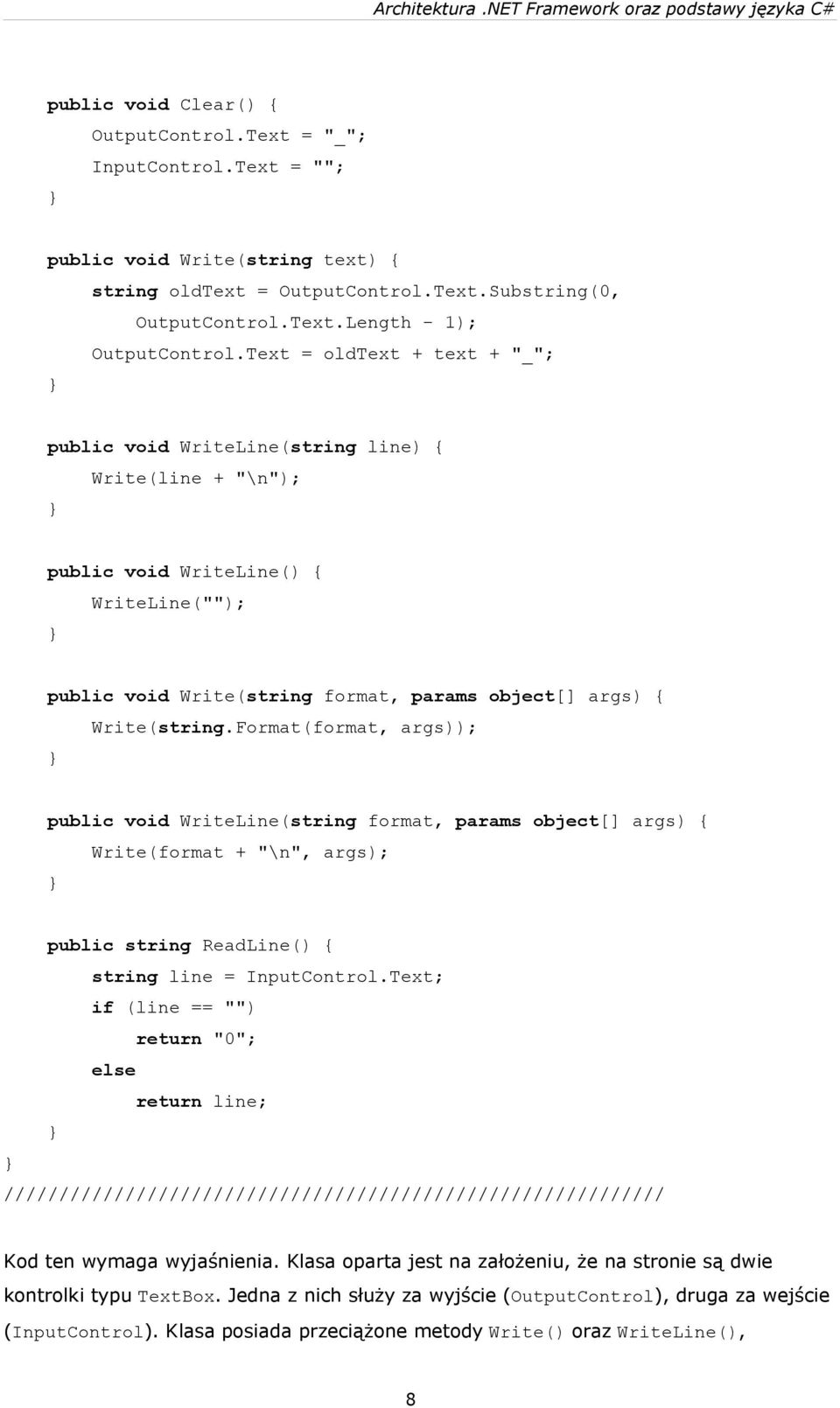 Architektura .NET Framework oraz podstawy języka C#

public void Clear() {
    OutputControl.Text = "_";
    InputControl.Text = "";
}

public void Write(string text) {
    string oldText = OutputControl.Text.Substring(0,
        OutputControl.Text.Length - 1);
    OutputControl.Text = oldText + text + "_";
}

public void WriteLine(string line) {
    Write(line + "\n");
}

public void WriteLine() {
    WriteLine("");
}

public void Write(string format, params object[] args) {
    Write(string.Format(format, args));
}

public void WriteLine(string format, params object[] args) {
    Write(format + "\n", args);
}

public string ReadLine() {
    string line = InputControl.Text;
    if (line == "")
        return "0";
    else
        return line;
}
}
////////////////////////////////////////////////////////////

Kod ten wymaga wyjaśnienia. Klasa oparta jest na założeniu, że na stronie są dwie kontrolki typu TextBox. Jedna z nich służy za wyjście (OutputControl), druga za wejście (InputControl). Klasa posiada przeciążone metody Write() oraz WriteLine(),

8